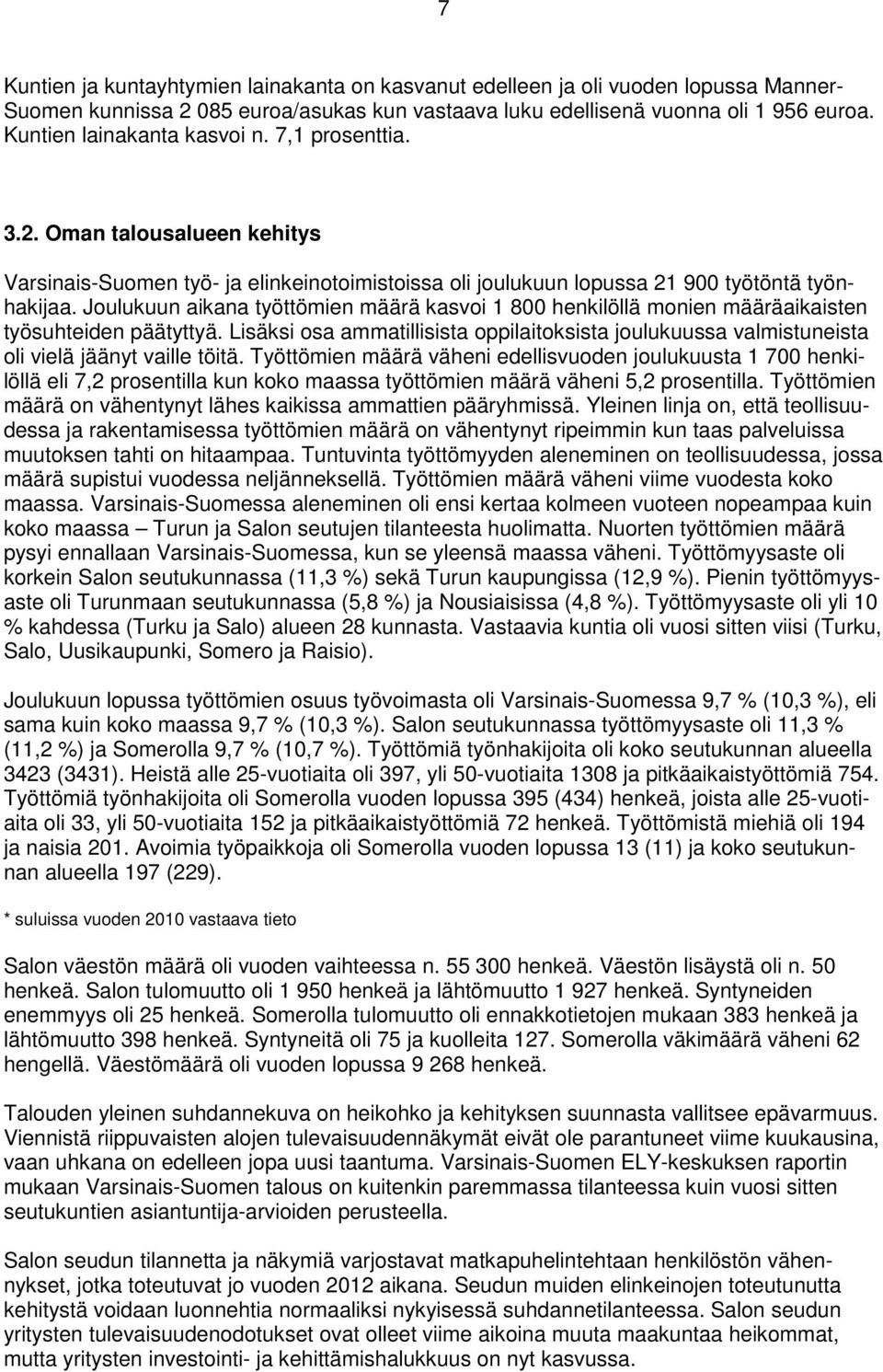 7

Kuntien ja kuntayhtymien lainakanta on kasvanut edelleen ja oli vuoden lopussa Manner-Suomen kunnissa 2 085 euroa/asukas kun vastaava luku edellisenä vuonna oli 1 956 euroa. Kuntien lainakanta kasvoi n. 7,1 prosenttia.

3.2. Oman talousalueen kehitys

Varsinais-Suomen työ- ja elinkeinotoimistoissa oli joulukuun lopussa 21 900 työtöntä työnhakijaa. Joulukuun aikana työttömien määrä kasvoi 1 800 henkilöllä monien määräaikaisten työsuhteiden päätyttyä. Lisäksi osa ammatillisista oppilaitoksista joulukuussa valmistuneista oli vielä jäänyt vaille töitä. Työttömien määrä väheni edellisvuoden joulukuusta 1 700 henkilöllä eli 7,2 prosentilla kun koko maassa työttömien määrä väheni 5,2 prosentilla. Työttömien määrä on vähentynyt lähes kaikissa ammattien pääryhmissä. Yleinen linja on, että teollisuudessa ja rakentamisessa työttömien määrä on vähentynyt ripeimmin kun taas palveluissa muutoksen tahti on hitaampaa. Tuntuvinta työttömyyden aleneminen on teollisuudessa, jossa määrä supistui vuodessa neljänneksellä. Työttömien määrä väheni viime vuodesta koko maassa. Varsinais-Suomessa aleneminen oli ensi kertaa kolmeen vuoteen nopeampaa kuin koko maassa – Turun ja Salon seutujen tilanteesta huolimatta. Nuorten työttömien määrä pysyi ennallaan Varsinais-Suomessa, kun se yleensä maassa väheni. Työttömyysaste oli korkein Salon seutukunnassa (11,3 %) sekä Turun kaupungissa (12,9 %). Pienin työttömyysaste oli Turunmaan seutukunnassa (5,8 %) ja Nousiaisissa (4,8 %). Työttömyysaste oli yli 10 % kahdessa (Turku ja Salo) alueen 28 kunnasta. Vastaavia kuntia oli vuosi sitten viisi (Turku, Salo, Uusikaupunki, Somero ja Raisio).

Joulukuun lopussa työttömien osuus työvoimasta oli Varsinais-Suomessa 9,7 % (10,3 %), eli sama kuin koko maassa 9,7 % (10,3 %). Salon seutukunnassa työttömyysaste oli 11,3 % (11,2 %) ja Somerolla 9,7 % (10,7 %). Työttömiä työnhakijoita oli koko seutukunnan alueella 3423 (3431). Heistä alle 25-vuotiaita oli 397, yli 50-vuotiaita 1308 ja pitkäaikaistyöttömiä 754. Työttömiä työnhakijoita oli Somerolla vuoden lopussa 395 (434) henkeä, joista alle 25-vuotiaita oli 33, yli 50-vuotiaita 152 ja pitkäaikaistyöttömiä 72 henkeä. Työttömistä miehiä oli 194 ja naisia 201. Avoimia työpaikkoja oli Somerolla vuoden lopussa 13 (11) ja koko seutukunnan alueella 197 (229).

* suluissa vuoden 2010 vastaava tieto

Salon väestön määrä oli vuoden vaihteessa n. 55 300 henkeä. Väestön lisäystä oli n. 50 henkeä. Salon tulomuutto oli 1 950 henkeä ja lähtömuutto 1 927 henkeä. Syntyneiden enemmyys oli 25 henkeä. Somerolla tulomuutto oli ennakkotietojen mukaan 383 henkeä ja lähtömuutto 398 henkeä. Syntyneitä oli 75 ja kuolleita 127. Somerolla väkimäärä väheni 62 hengellä. Väestömäärä oli vuoden lopussa 9 268 henkeä.

Talouden yleinen suhdannekuva on heikohko ja kehityksen suunnasta vallitsee epävarmuus. Viennistä riippuvaisten alojen tulevaisuudennäkymät eivät ole parantuneet viime kuukausina, vaan uhkana on edelleen jopa uusi taantuma. Varsinais-Suomen ELY-keskuksen raportin mukaan Varsinais-Suomen talous on kuitenkin paremmassa tilanteessa kuin vuosi sitten seutukuntien asiantuntija-arvioiden perusteella.

Salon seudun tilannetta ja näkymiä varjostavat matkapuhelintehtaan henkilöstön vähennykset, jotka toteutuvat jo vuoden 2012 aikana. Seudun muiden elinkeinojen toteutunutta kehitystä voidaan luonnehtia normaaliksi nykyisessä suhdannetilanteessa. Salon seudun yritysten tulevaisuudenodotukset ovat olleet viime aikoina muuta maakuntaa heikommat, mutta yritysten investointi- ja kehittämishalukkuus on nyt kasvussa.